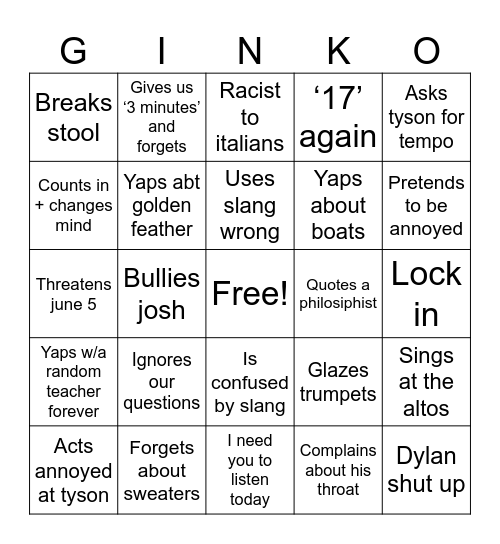 | G | I | N | K | O |
|---|---|---|---|---|
| Breaks stool | Gives us ‘3 minutes’ and forgets | Racist to italians | ‘17’ again | Asks tyson for tempo |
| Counts in + changes mind | Yaps abt golden feather | Uses slang wrong | Yaps about boats | Pretends to be annoyed |
| Threatens june 5 | Bullies josh | Free! | Quotes a philosiphist | Lock in |
| Yaps w/a random teacher forever | Ignores our questions | Is confused by slang | Glazes trumpets | Sings at the altos |
| Acts annoyed at tyson | Forgets about sweaters | I need you to listen today | Complains about his throat | Dylan shut up |